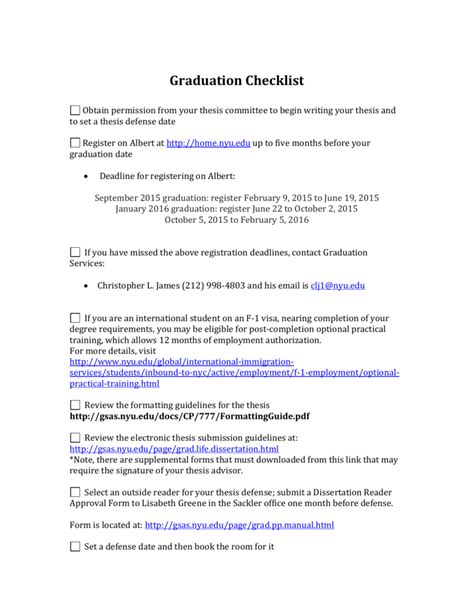 Graduation Checklist

☐ Obtain permission from your thesis committee to begin writing your thesis and to set a thesis defense date

☐ Register on Albert at http://home.nyu.edu up to five months before your graduation date

• Deadline for registering on Albert:

September 2015 graduation: register February 9, 2015 to June 19, 2015
January 2016 graduation: register June 22 to October 2, 2015
October 5, 2015 to February 5, 2016

☐ If you have missed the above registration deadlines, contact Graduation Services:

• Christopher L. James (212) 998-4803 and his email is clj1@nyu.edu

☐ If you are an international student on an F-1 visa, nearing completion of your degree requirements, you may be eligible for post-completion optional practical training, which allows 12 months of employment authorization.
For more details, visit
http://www.nyu.edu/global/international-immigration-services/students/inbound-to-nyc/active/employment/f-1-employment/optional-practical-training.html

☐ Review the formatting guidelines for the thesis
http://gsas.nyu.edu/docs/CP/777/FormattingGuide.pdf

☐ Review the electronic thesis submission guidelines at:
http://gsas.nyu.edu/page/grad.life.dissertation.html
*Note, there are supplemental forms that must downloaded from this link that may require the signature of your thesis advisor.

☐ Select an outside reader for your thesis defense; submit a Dissertation Reader Approval Form to Lisabeth Greene in the Sackler office one month before defense.

Form is located at: http://gsas.nyu.edu/page/grad.pp.manual.html

☐ Set a defense date and then book the room for it